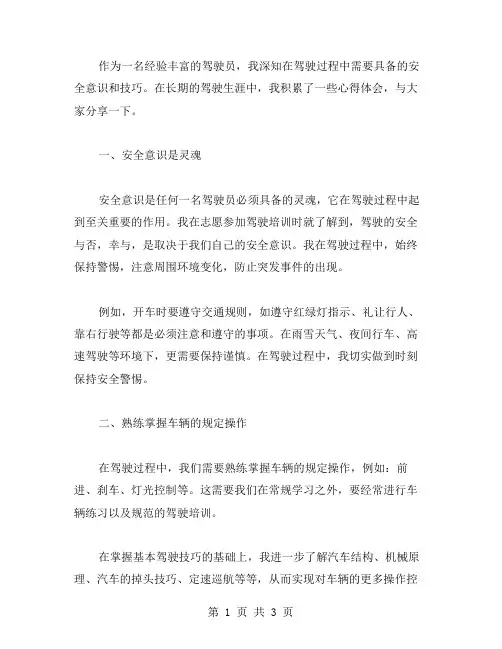 作为一名经验丰富的驾驶员，我深知在驾驶过程中需要具备的安全意识和技巧。在长期的驾驶生涯中，我积累了一些心得体会，与大家分享一下。

一、安全意识是灵魂

安全意识是任何一名驾驶员必须具备的灵魂，它在驾驶过程中起到至关重要的作用。我在志愿参加驾驶培训时就了解到，驾驶的安全与否，幸与，是取决于我们自己的安全意识。我在驾驶过程中，始终保持警惕，注意周围环境变化，防止突发事件的出现。

例如，开车时要遵守交通规则，如遵守红绿灯指示、礼让行人、靠右行驶等都是必须注意和遵守的事项。在雨雪天气、夜间行车、高速驾驶等环境下，更需要保持谨慎。在驾驶过程中，我切实做到时刻保持安全警惕。

二、熟练掌握车辆的规定操作

在驾驶过程中，我们需要熟练掌握车辆的规定操作，例如：前进、刹车、灯光控制等。这需要我们在常规学习之外，要经常进行车辆练习以及规范的驾驶培训。

在掌握基本驾驶技巧的基础上，我进一步了解汽车结构、机械原理、汽车的掉头技巧、定速巡航等等，从而实现对车辆的更多操作控

第 1 页 共 3 页